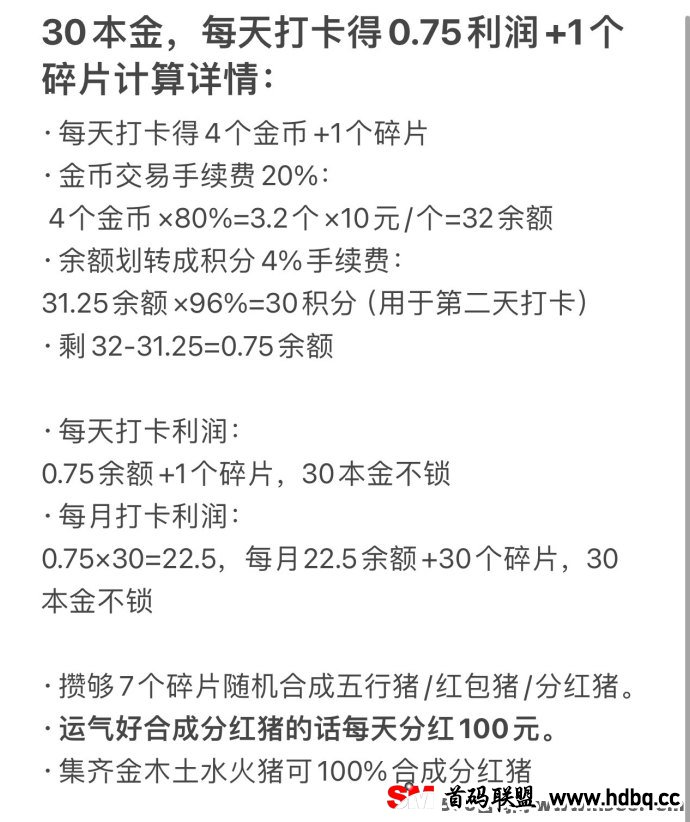 30本金，每天打卡得0.75利润+1个碎片计算详情：

· 每天打卡得4个金币+1个碎片
· 金币交易手续费20%：
4个金币×80%=3.2个×10元/个=32余额
· 余额划转成积分4%手续费：
31.25余额×96%=30积分（用于第二天打卡）
· 剩32-31.25=0.75余额

· 每天打卡利润：
0.75余额+1个碎片，30本金不锁
· 每月打卡利润：
0.75×30=22.5，每月22.5余额+30个碎片，30本金不锁

· 攒够7个碎片随机合成五行猪/红包猪/分红猪。
· 运气好合成分红猪的话每天分红100元。
· 集齐金木土水火猪可100%合成分红猪

首码联盟 www.hdbq.cc